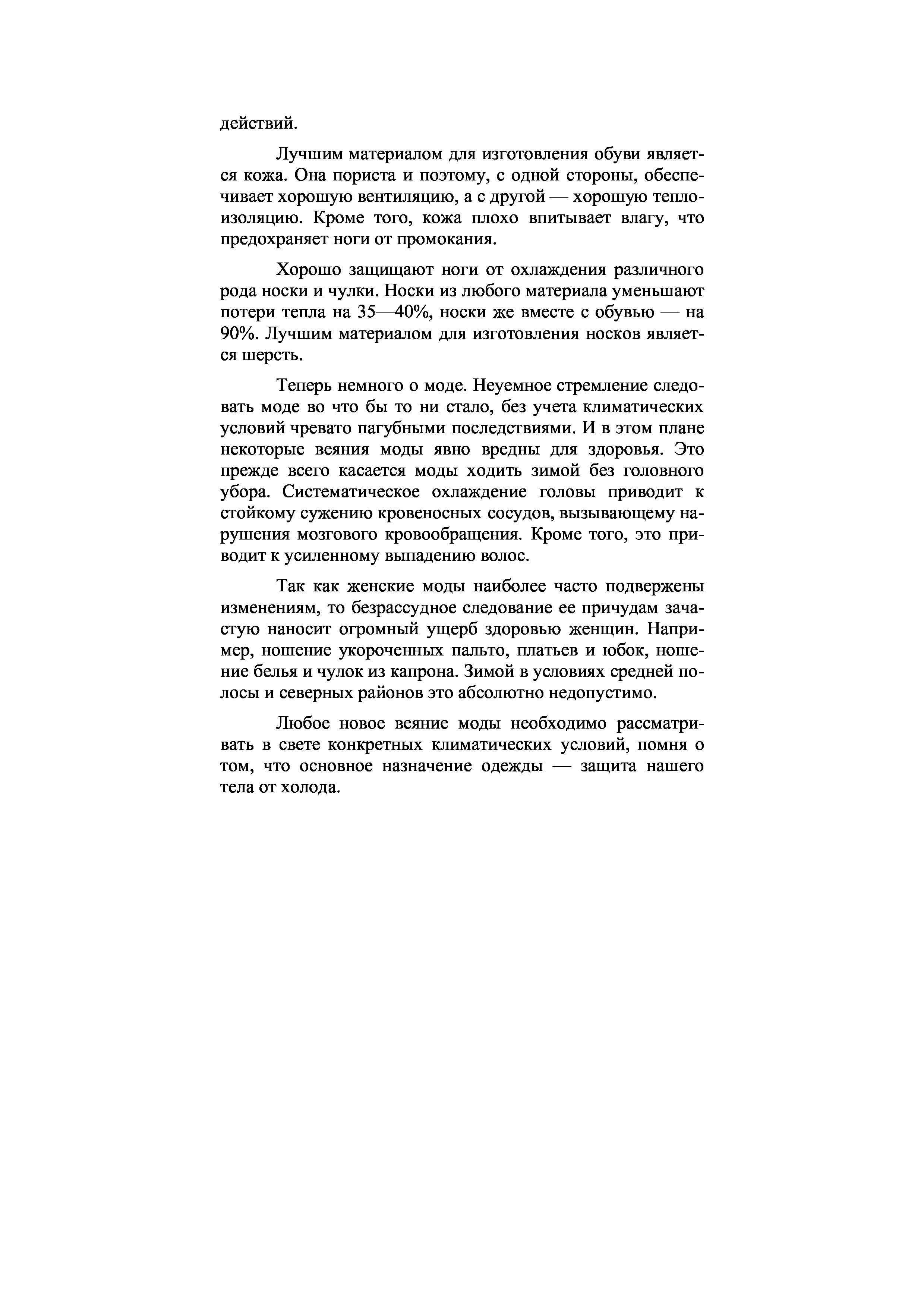 действий.

Лучшим материалом для изготовления обуви является кожа. Она пориста и поэтому, с одной стороны, обеспечивает хорошую вентиляцию, а с другой — хорошую теплоизоляцию. Кроме того, кожа плохо впитывает влагу, что предохраняет ноги от промокания.

Хорошо защищают ноги от охлаждения различного рода носки и чулки. Носки из любого материала уменьшают потери тепла на 35—40%, носки же вместе с обувью — на 90%. Лучшим материалом для изготовления носков является шерсть.

Теперь немного о моде. Неуемное стремление следовать моде во что бы то ни стало, без учета климатических условий чревато пагубными последствиями. И в этом плане некоторые веяния моды явно вредны для здоровья. Это прежде всего касается моды ходить зимой без головного убора. Систематическое охлаждение головы приводит к стойкому сужению кровеносных сосудов, вызывающему нарушения мозгового кровообращения. Кроме того, это приводит к усиленному выпадению волос.

Так как женские моды наиболее часто подвержены изменениям, то безрассудное следование ее причудам зачастую наносит огромный ущерб здоровью женщин. Например, ношение укороченных пальто, платьев и юбок, ношение белья и чулок из капрона. Зимой в условиях средней полосы и северных районов это абсолютно недопустимо.

Любое новое веяние моды необходимо рассматривать в свете конкретных климатических условий, помня о том, что основное назначение одежды — защита нашего тела от холода.